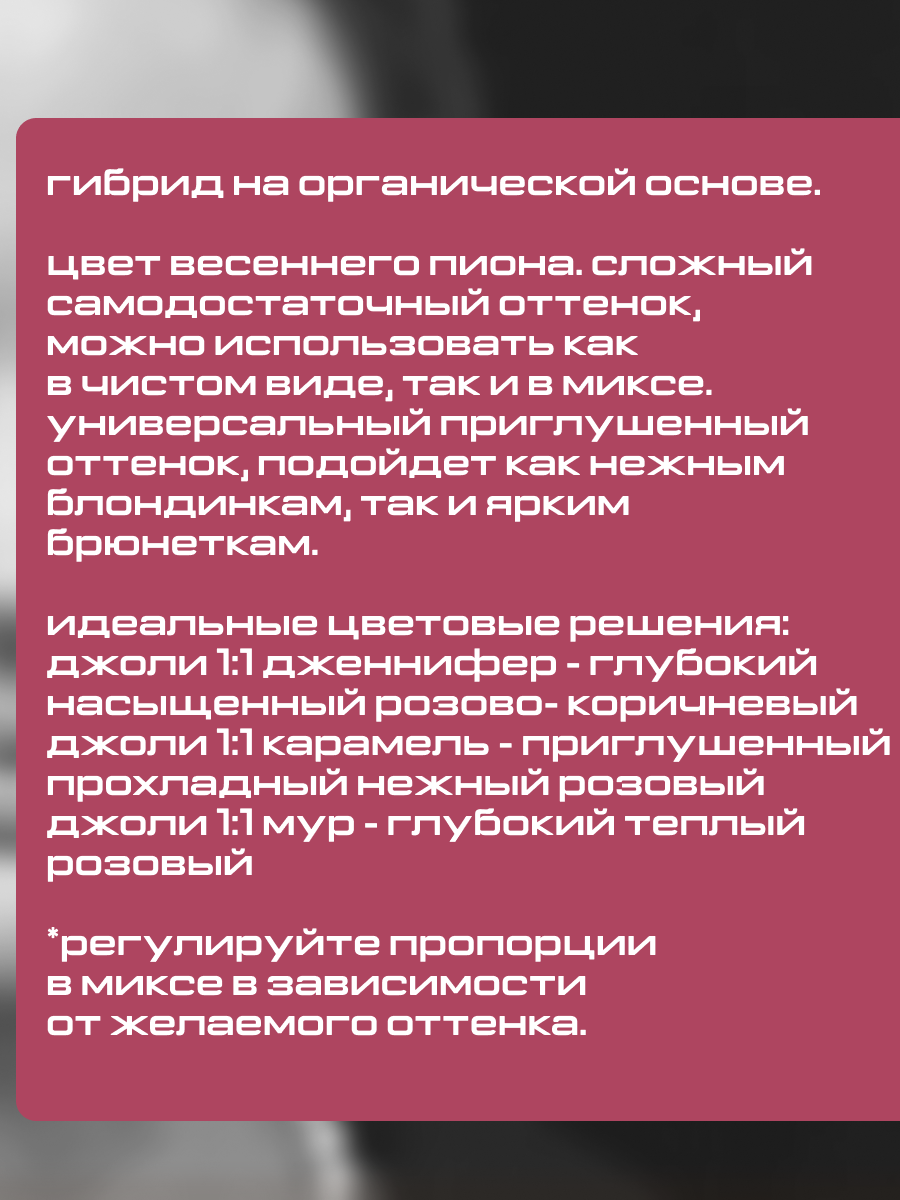 гибрид на органической основе.

цвет весеннего пиона. сложный самодостаточный оттенок, можно использовать как в чистом виде, так и в миксе. универсальный приглушенный оттенок, подойдет как нежным блондинкам, так и ярким брюнеткам.

идеальные цветовые решения:
джоли 1:1 дженнифер - глубокий насыщенный розово- коричневый
джоли 1:1 карамель - приглушенный прохладный нежный розовый
джоли 1:1 мур - глубокий теплый розовый

*регулируйте пропорции в миксе в зависимости от желаемого оттенка.